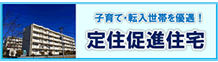 子育て・転入世帯を優遇！

定住促進住宅